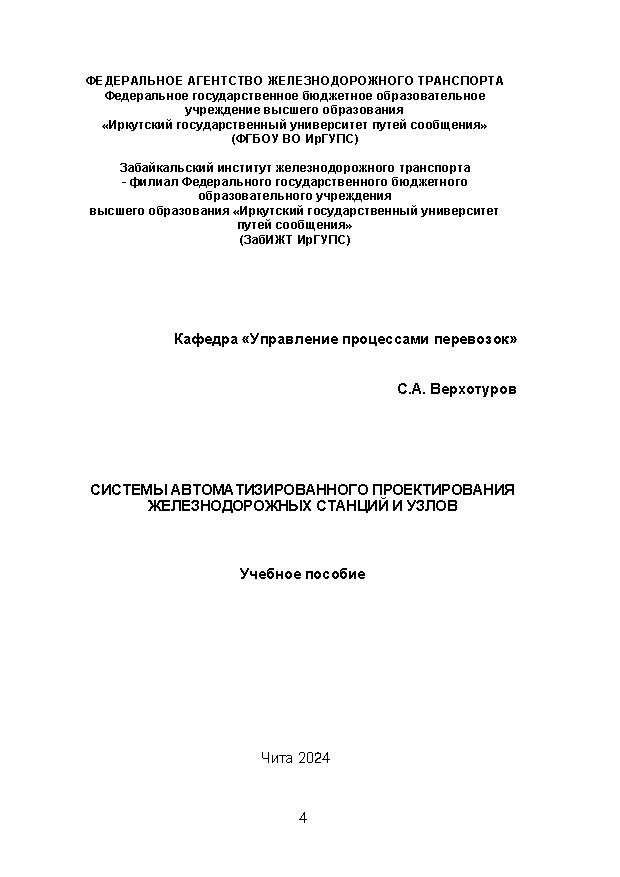 ФЕДЕРАЛЬНОЕ АГЕНТСТВО ЖЕЛЕЗНОДОРОЖНОГО ТРАНСПОРТА
Федеральное государственное бюджетное образовательное учреждение высшего образования
«Иркутский государственный университет путей сообщения»
(ФГБОУ ВО ИрГУПС)

Забайкальский институт железнодорожного транспорта - филиал Федерального государственного бюджетного образовательного учреждения высшего образования «Иркутский государственный университет путей сообщения»
(ЗабИЖТ ИрГУПС)

Кафедра «Управление процессами перевозок»

С.А. Верхотуров

СИСТЕМЫ АВТОМАТИЗИРОВАННОГО ПРОЕКТИРОВАНИЯ ЖЕЛЕЗНОДОРОЖНЫХ СТАНЦИЙ И УЗЛОВ

Учебное пособие

Чита 2024

4